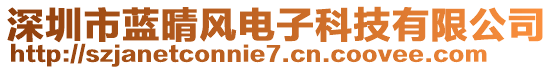 深圳市蓝晴风电子科技有限公司
http://szjanetconnie7.cn.coovee.com